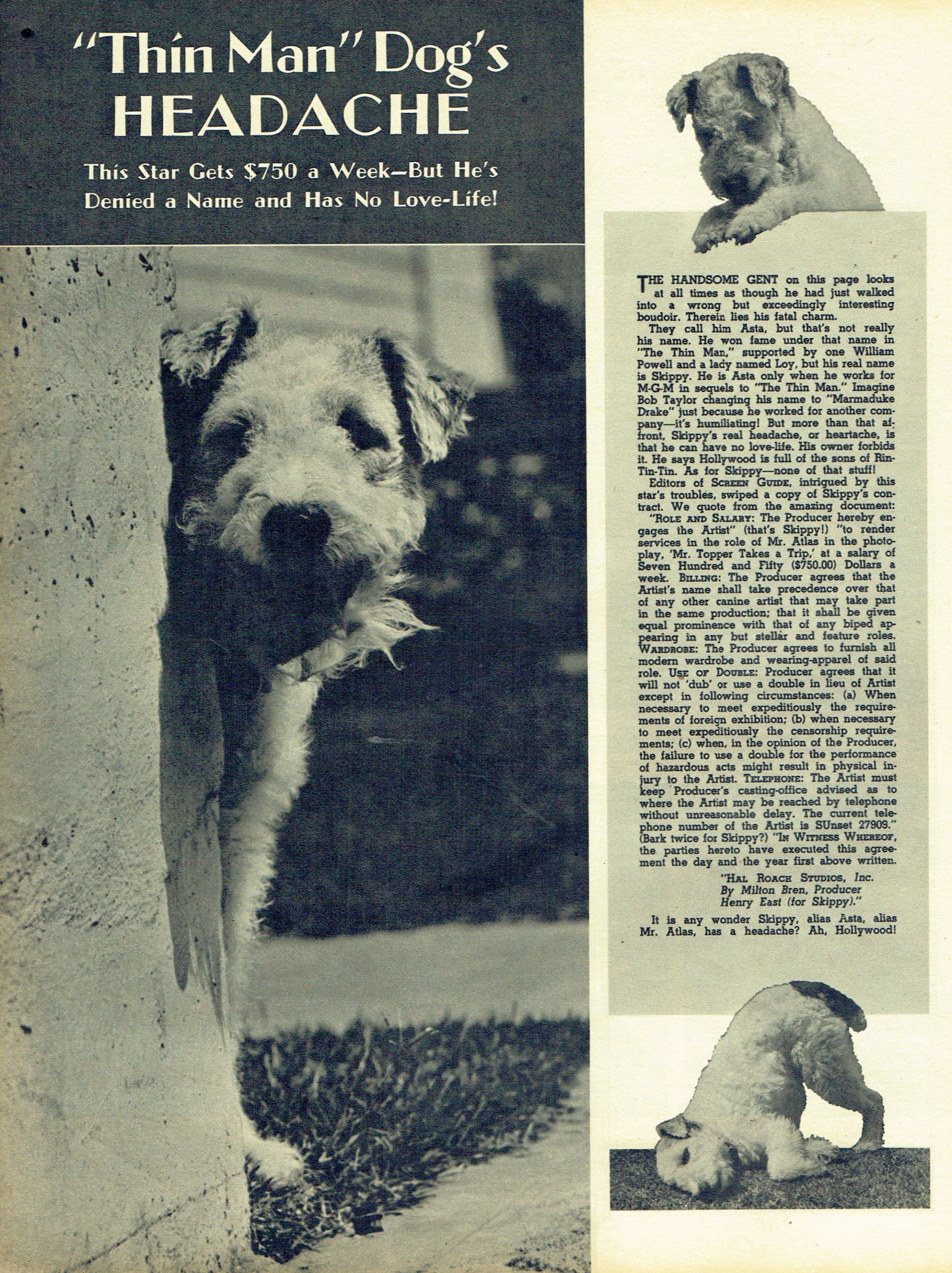 "Thin Man" Dog's HEADACHE

This Star Gets $750 a Week—But He's Denied a Name and Has No Love-Life!

THE HANDSOME GENT on this page looks at all times as though he had just walked into a wrong but exceedingly interesting boudoir. Therein lies his fatal charm.

They call him Asta, but that's not really his name. He won fame under that name in "The Thin Man," supported by one William Powell and a lady named Loy, but his real name is Skippy. He is Asta only when he works for M-G-M in sequels to "The Thin Man." Imagine Bob Taylor changing his name to "Marmaduke Drake" just because he worked for another company—it's humiliating! But more than that affront, Skippy's real headache, or heartache, is that he can have no love-life. His owner forbids it. He says Hollywood is full of the sons of Rin-Tin-Tin. As for Skippy—none of that stuff!

Editors of SCREEN GUIDE, intrigued by this star's troubles, swiped a copy of Skippy's contract. We quote from the amazing document: "ROLE AND SALARY: The Producer hereby engages the Artist" (that's Skippy!) "to render services in the role of Mr. Atlas in the photoplay, 'Mr. Topper Takes a Trip,' at a salary of Seven Hundred and Fifty ($750.00) Dollars a week. BILLING: The Producer agrees that the Artist's name shall take precedence over that of any other canine artist that may take part in the same production; that it shall be given equal prominence with that of any biped appearing in any but stellar and feature roles. WARDROBE: The Producer agrees to furnish all modern wardrobe and wearing-apparel of said role. USE OF DOUBLE: Producer agrees that it will not 'dub' or use a double in lieu of Artist except in following circumstances: (a) When necessary to meet expeditiously the requirements of foreign exhibition; (b) when necessary to meet expeditiously the censorship requirements; (c) when, in the opinion of the Producer, the failure to use a double for the performance of hazardous acts might result in physical injury to the Artist. TELEPHONE: The Artist must keep Producer's casting-office advised as to where the Artist may be reached by telephone without unreasonable delay. The current telephone number of the Artist is SUnset 27909." (Bark twice for Skippy?) "IN WITNESS WHEREOF, the parties hereto have executed this agreement the day and the year first above written.

"HAL ROACH STUDIOS, Inc.
By Milton Bren, Producer
Henry East (for Skippy)."

It is any wonder Skippy, alias Asta, alias Mr. Atlas, has a headache? Ah, Hollywood!